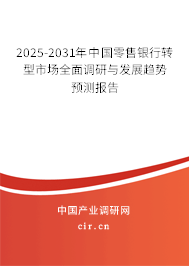 2025-2031年中国零售银行转型市场全面调研与发展趋势预测报告

中国产业调研网

cir.cn